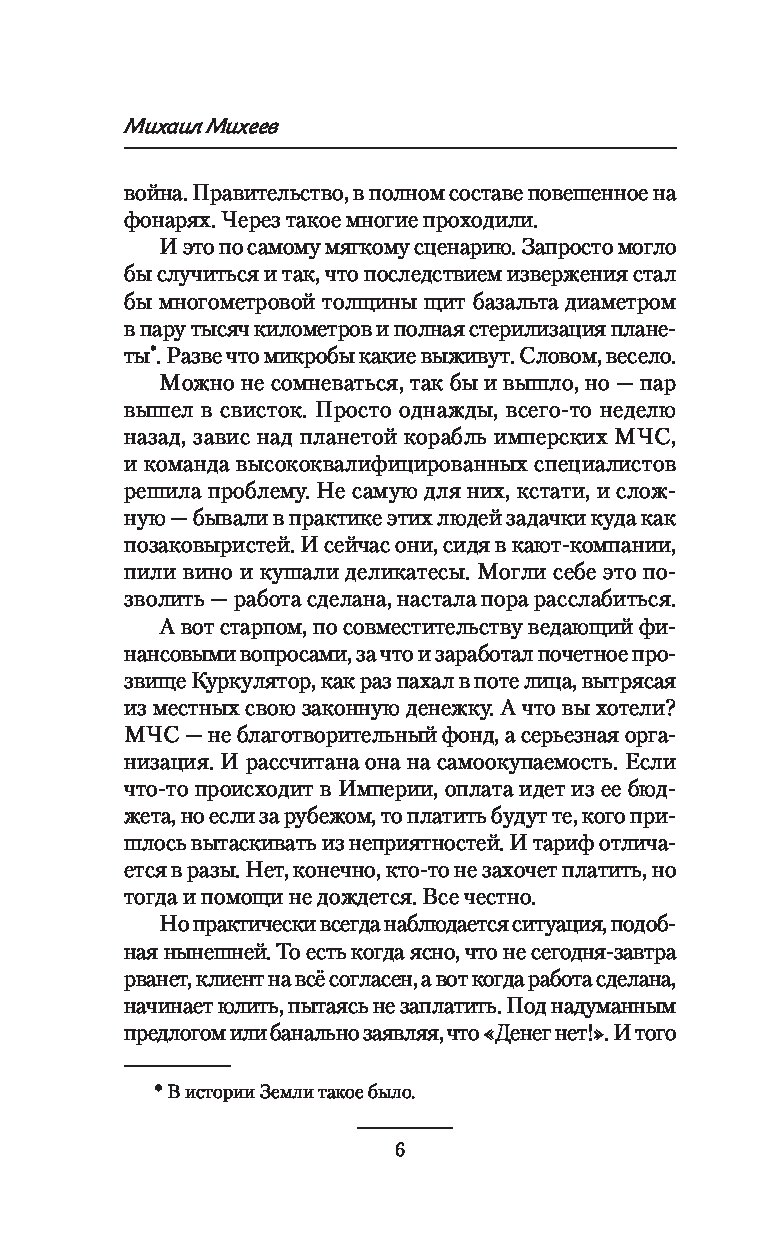 Михаил Михеев

война. Правительство, в полном составе повешенное на фонарях. Через такое многие проходили.

И это по самому мягкому сценарию. Запросто могло бы случиться и так, что последствием извержения стал бы многометровой толщины щит базальта диаметром в пару тысяч километров и полная стерилизация планеты*. Разве что микробы какие выживут. Словом, весело.

Можно не сомневаться, так бы и вышло, но — пар вышел в свисток. Просто однажды, всего-то неделю назад, завис над планетой корабль имперских МЧС, и команда высококвалифицированных специалистов решила проблему. Не самую для них, кстати, и сложную — бывали в практике этих людей задачки куда как позаковыристей. И сейчас они, сидя в кают-компании, пили вино и кушали деликатесы. Могли себе это позволить — работа сделана, настала пора расслабиться.

А вот старпом, по совместительству ведающий финансовыми вопросами, за что и заработал почетное прозвище Куркулятор, как раз пахал в поте лица, вытрясая из местных свою законную денежку. А что вы хотели? МЧС — не благотворительный фонд, а серьезная организация. И рассчитана она на самоокупаемость. Если что-то происходит в Империи, оплата идет из ее бюджета, но если за рубежом, то платить будут те, кого пришлось вытаскивать из неприятностей. И тариф отличается в разы. Нет, конечно, кто-то не захочет платить, но тогда и помощи не дождется. Все честно.

Но практически всегда наблюдается ситуация, подобная нынешней. То есть когда ясно, что не сегодня-завтра рванет, клиент на всё согласен, а вот когда работа сделана, начинает юлить, пытаясь не заплатить. Под надуманным предлогом или банально заявляя, что «Денег нет!». И того

* В истории Земли такое было.

6